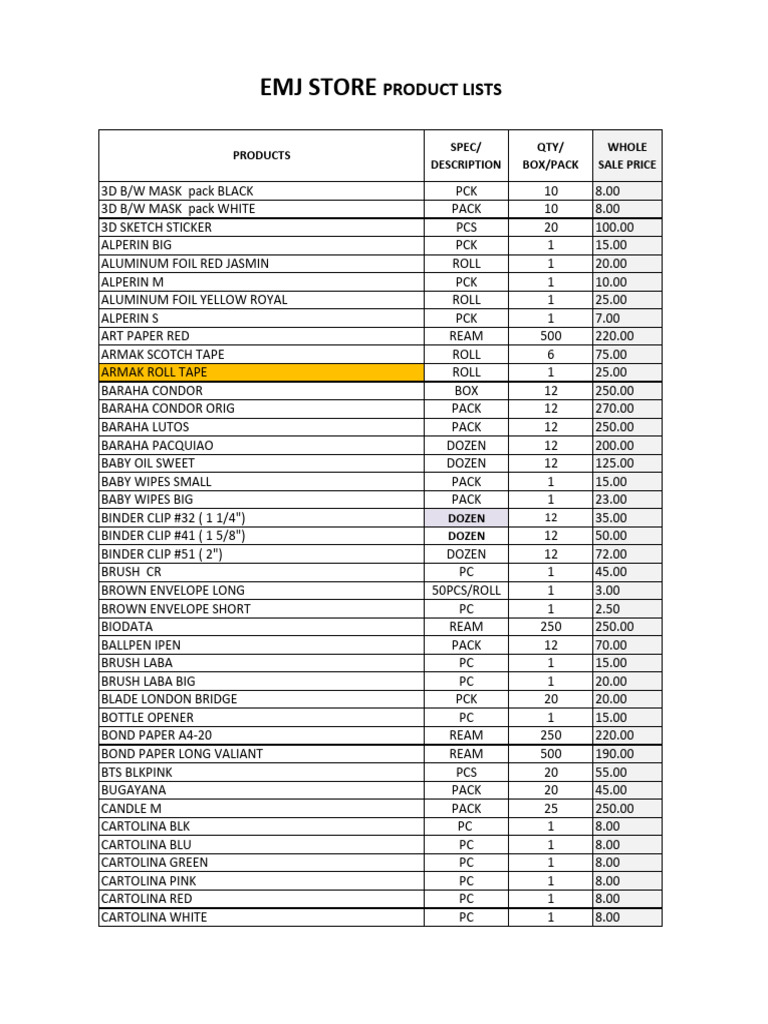 EMJ STORE PRODUCT LISTS

| PRODUCTS | SPEC/ DESCRIPTION | QTY/ BOX/PACK | WHOLE SALE PRICE |
|---|---|---|---|
| 3D B/W MASK pack BLACK | PCK | 10 | 8.00 |
| 3D B/W MASK pack WHITE | PACK | 10 | 8.00 |
| 3D SKETCH STICKER | PCS | 20 | 100.00 |
| ALPERIN BIG | PCK | 1 | 15.00 |
| ALUMINUM FOIL RED JASMIN | ROLL | 1 | 20.00 |
| ALPERIN M | PCK | 1 | 10.00 |
| ALUMINUM FOIL YELLOW ROYAL | ROLL | 1 | 25.00 |
| ALPERIN S | PCK | 1 | 7.00 |
| ART PAPER RED | REAM | 500 | 220.00 |
| ARMAK SCOTCH TAPE | ROLL | 6 | 75.00 |
| ARMAK ROLL TAPE | ROLL | 1 | 25.00 |
| BARAHA CONDOR | BOX | 12 | 250.00 |
| BARAHA CONDOR ORIG | PACK | 12 | 270.00 |
| BARAHA LUTOS | PACK | 12 | 250.00 |
| BARAHA PACQUIAO | DOZEN | 12 | 200.00 |
| BABY OIL SWEET | DOZEN | 12 | 125.00 |
| BABY WIPES SMALL | PACK | 1 | 15.00 |
| BABY WIPES BIG | PACK | 1 | 23.00 |
| BINDER CLIP #32 ( 1 1/4") | DOZEN | 12 | 35.00 |
| BINDER CLIP #41 ( 1 5/8") | DOZEN | 12 | 50.00 |
| BINDER CLIP #51 ( 2") | DOZEN | 12 | 72.00 |
| BRUSH CR | PC | 1 | 45.00 |
| BROWN ENVELOPE LONG | 50PCS/ROLL | 1 | 3.00 |
| BROWN ENVELOPE SHORT | PC | 1 | 2.50 |
| BIODATA | REAM | 250 | 250.00 |
| BALLPEN IPEN | PACK | 12 | 70.00 |
| BRUSH LABA | PC | 1 | 15.00 |
| BRUSH LABA BIG | PC | 1 | 20.00 |
| BLADE LONDON BRIDGE | PCK | 20 | 20.00 |
| BOTTLE OPENER | PC | 1 | 15.00 |
| BOND PAPER A4-20 | REAM | 250 | 220.00 |
| BOND PAPER LONG VALIANT | REAM | 500 | 190.00 |
| BTS BLKPINK | PCS | 20 | 55.00 |
| BUGAYANA | PACK | 20 | 45.00 |
| CANDLE M | PACK | 25 | 250.00 |
| CARTOLINA BLK | PC | 1 | 8.00 |
| CARTOLINA BLU | PC | 1 | 8.00 |
| CARTOLINA GREEN | PC | 1 | 8.00 |
| CARTOLINA PINK | PC | 1 | 8.00 |
| CARTOLINA RED | PC | 1 | 8.00 |
| CARTOLINA WHITE | PC | 1 | 8.00 |